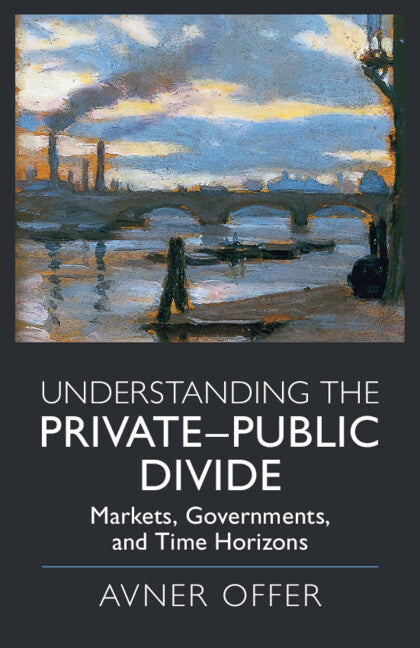 UNDERSTANDING THE
PRIVATE–PUBLIC
DIVIDE

Markets, Governments, and Time Horizons

AVNER OFFER